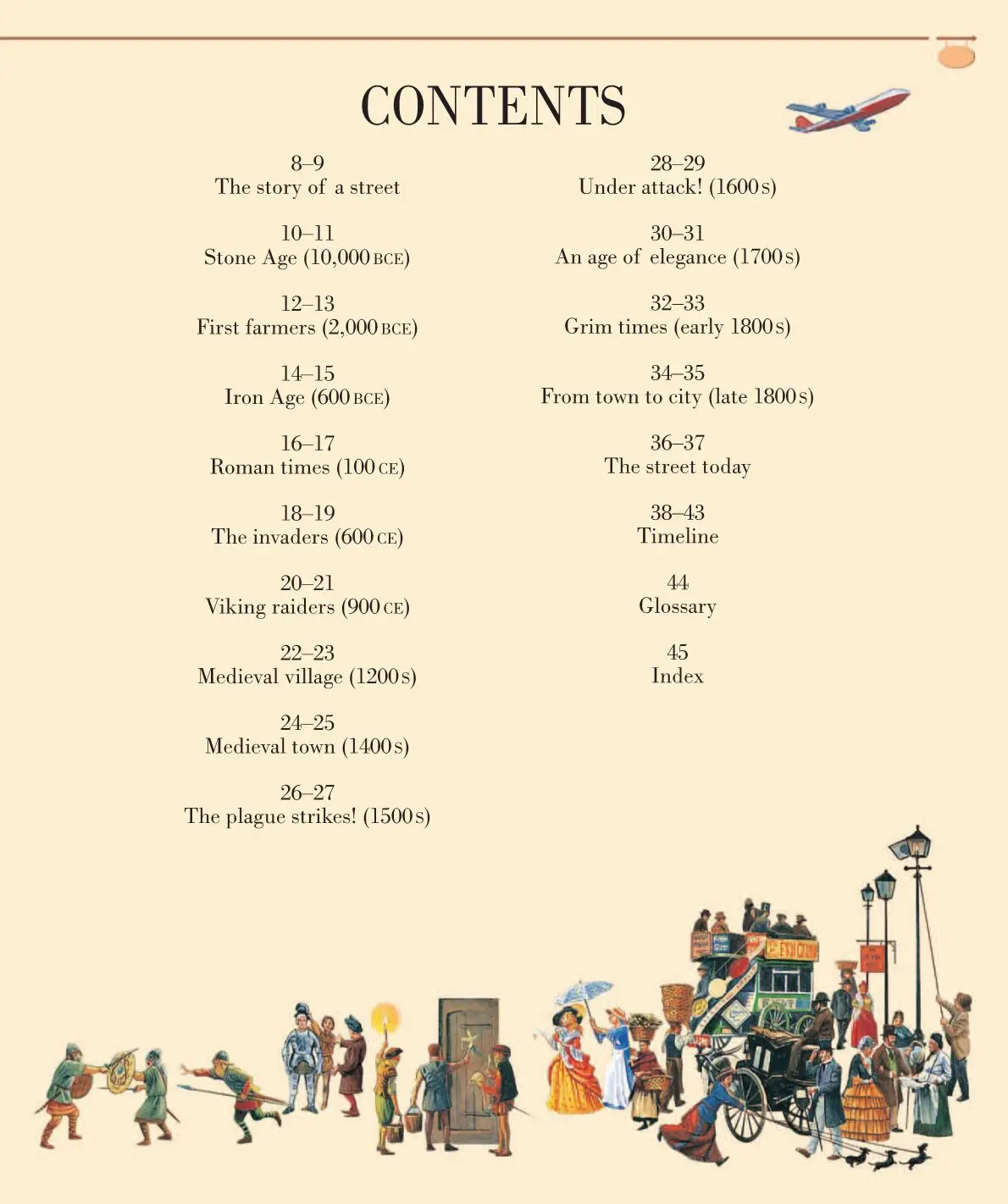 CONTENTS

8–9
The story of a street

10–11
Stone Age (10,000 BCE)

12–13
First farmers (2,000 BCE)

14–15
Iron Age (600 BCE)

16–17
Roman times (100 CE)

18–19
The invaders (600 CE)

20–21
Viking raiders (900 CE)

22–23
Medieval village (1200s)

24–25
Medieval town (1400s)

26–27
The plague strikes! (1500s)

28–29
Under attack! (1600s)

30–31
An age of elegance (1700s)

32–33
Grim times (early 1800s)

34–35
From town to city (late 1800s)

36–37
The street today

38–43
Timeline

44
Glossary

45
Index